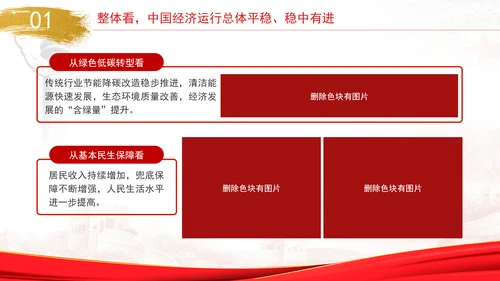 01

整体看，中国经济运行总体平稳、稳中有进

从绿色低碳转型看

传统行业节能降碳改造稳步推进，清洁能源快速发展，生态环境质量改善，经济发展的“含绿量”提升。

删除色块有图片

从基本民生保障看

居民收入持续增加，兜底保障不断增强，人民生活水平进一步提高。

删除色块有图片

删除色块有图片